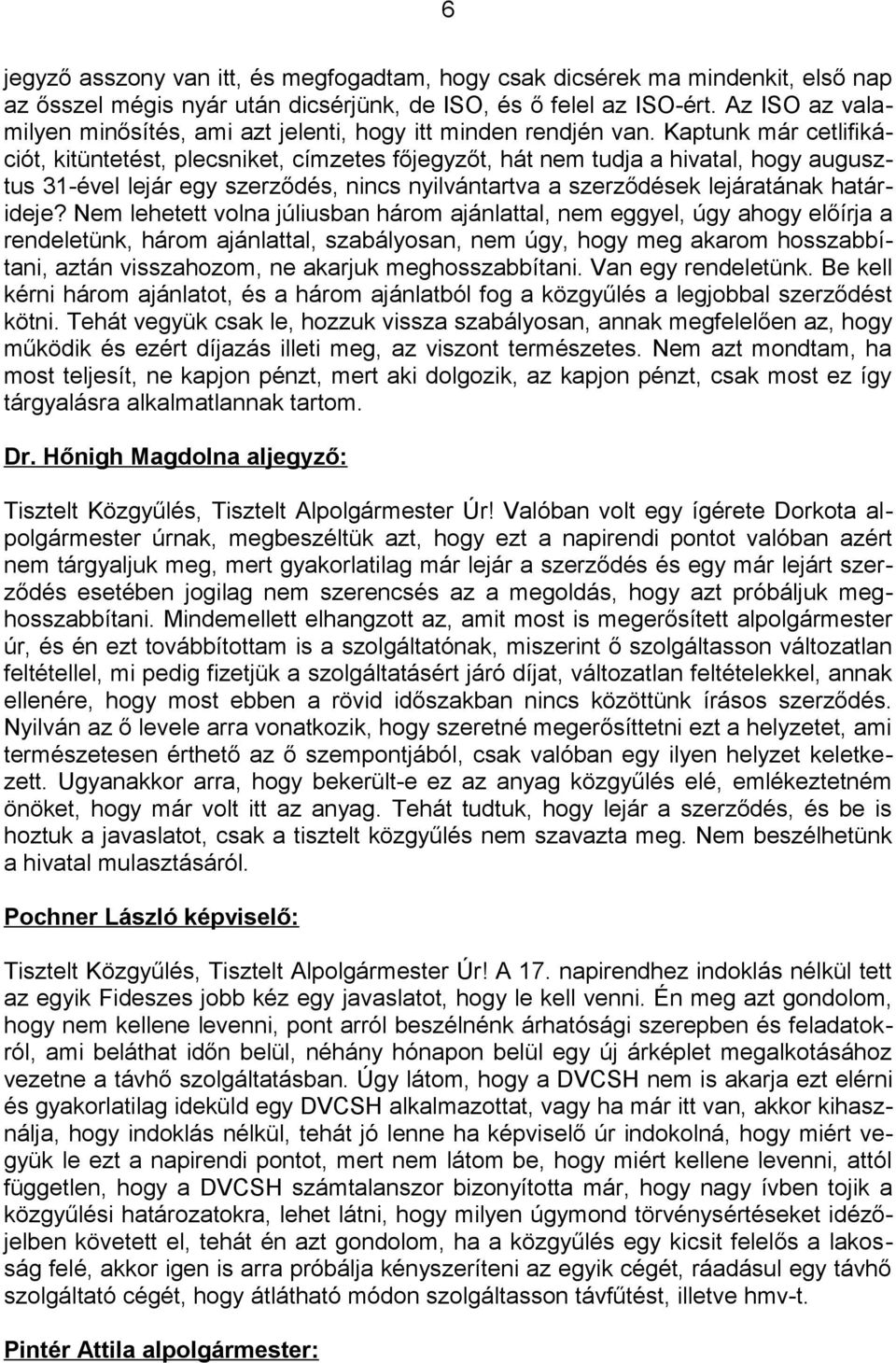 6

jegyző asszony van itt, és megfogadtam, hogy csak dicsérek ma mindenkit, első nap az ősszel mégis nyár után dicsérjünk, de ISO, és ő felel az ISO-ért. Az ISO az valamilyen minősítés, ami azt jelenti, hogy itt minden rendjén van. Kaptunk már cetlifikációt, kitüntetést, plecsniket, címzetes főjegyzőt, hát nem tudja a hivatal, hogy augusztus 31-ével lejár egy szerződés, nincs nyilvántartva a szerződések lejáratának határideje? Nem lehetett volna júliusban három ajánlattal, nem eggyel, úgy ahogy előírja a rendeletünk, három ajánlattal, szabályosan, nem úgy, hogy meg akarom hosszabbítani, aztán visszahozom, ne akarjuk meghosszabbítani. Van egy rendeletünk. Be kell kérni három ajánlatot, és a három ajánlatból fog a közgyűlés a legjobbal szerződést kötni. Tehát vegyük csak le, hozzuk vissza szabályosan, annak megfelelően az, hogy működik és ezért díjazás illeti meg, az viszont természetes. Nem azt mondtam, ha most teljesít, ne kapjon pénzt, mert aki dolgozik, az kapjon pénzt, csak most ez így tárgyalásra alkalmatlannak tartom.

Dr. Hőnigh Magdolna aljegyző:

Tisztelt Közgyűlés, Tisztelt Alpolgármester Úr! Valóban volt egy ígérete Dorkota alpolgármester úrnak, megbeszéltük azt, hogy ezt a napirendi pontot valóban azért nem tárgyaljuk meg, mert gyakorlatilag már lejár a szerződés és egy már lejárt szerződés esetében jogilag nem szerencsés az a megoldás, hogy azt próbáljuk meghosszabbítani. Mindemellett elhangzott az, amit most is megerősített alpolgármester úr, és én ezt továbbítottam is a szolgáltatónak, miszerint ő szolgáltasson változatlan feltétellel, mi pedig fizetjük a szolgáltatásért járó díjat, változatlan feltételekkel, annak ellenére, hogy most ebben a rövid időszakban nincs közöttünk írásos szerződés. Nyilván az ő levele arra vonatkozik, hogy szeretné megerősíttetni ezt a helyzetet, ami természetesen érthető az ő szempontjából, csak valóban egy ilyen helyzet keletkezett. Ugyanakkor arra, hogy bekerült-e ez az anyag közgyűlés elé, emlékeztetném önöket, hogy már volt itt az anyag. Tehát tudtuk, hogy lejár a szerződés, és be is hoztuk a javaslatot, csak a tisztelt közgyűlés nem szavazta meg. Nem beszélhetünk a hivatal mulasztásáról.

Pochner László képviselő:

Tisztelt Közgyűlés, Tisztelt Alpolgármester Úr! A 17. napirendhez indoklás nélkül tett az egyik Fideszes jobb kéz egy javaslatot, hogy le kell venni. Én meg azt gondolom, hogy nem kellene levenni, pont arról beszélnénk árhatósági szerepben és feladatokról, ami belátható időn belül, néhány hónapon belül egy új árképlet megalkotásához vezetne a távhő szolgáltatásban. Úgy látom, hogy a DVCSH nem is akarja ezt elérni és gyakorlatilag ideküld egy DVCSH alkalmazottat, vagy ha már itt van, akkor kihasználja, hogy indoklás nélkül, tehát jó lenne ha képviselő úr indokolná, hogy miért vegyük le ezt a napirendi pontot, mert nem látom be, hogy miért kellene levenni, attól független, hogy a DVCSH számtalanszor bizonyította már, hogy nagy ívben tojik a közgyűlési határozatokra, lehet látni, hogy milyen úgymond törvénysértéseket időzőjelben követett el, tehát én azt gondolom, ha a közgyűlés egy kicsit felelős a lakosság felé, akkor igen is arra próbálja kényszeríteni az egyik cégét, ráadásul egy távhő szolgáltató cégét, hogy átlátható módon szolgáltasson távfűtést, illetve hmv-t.

Pintér Attila alpolgármester: